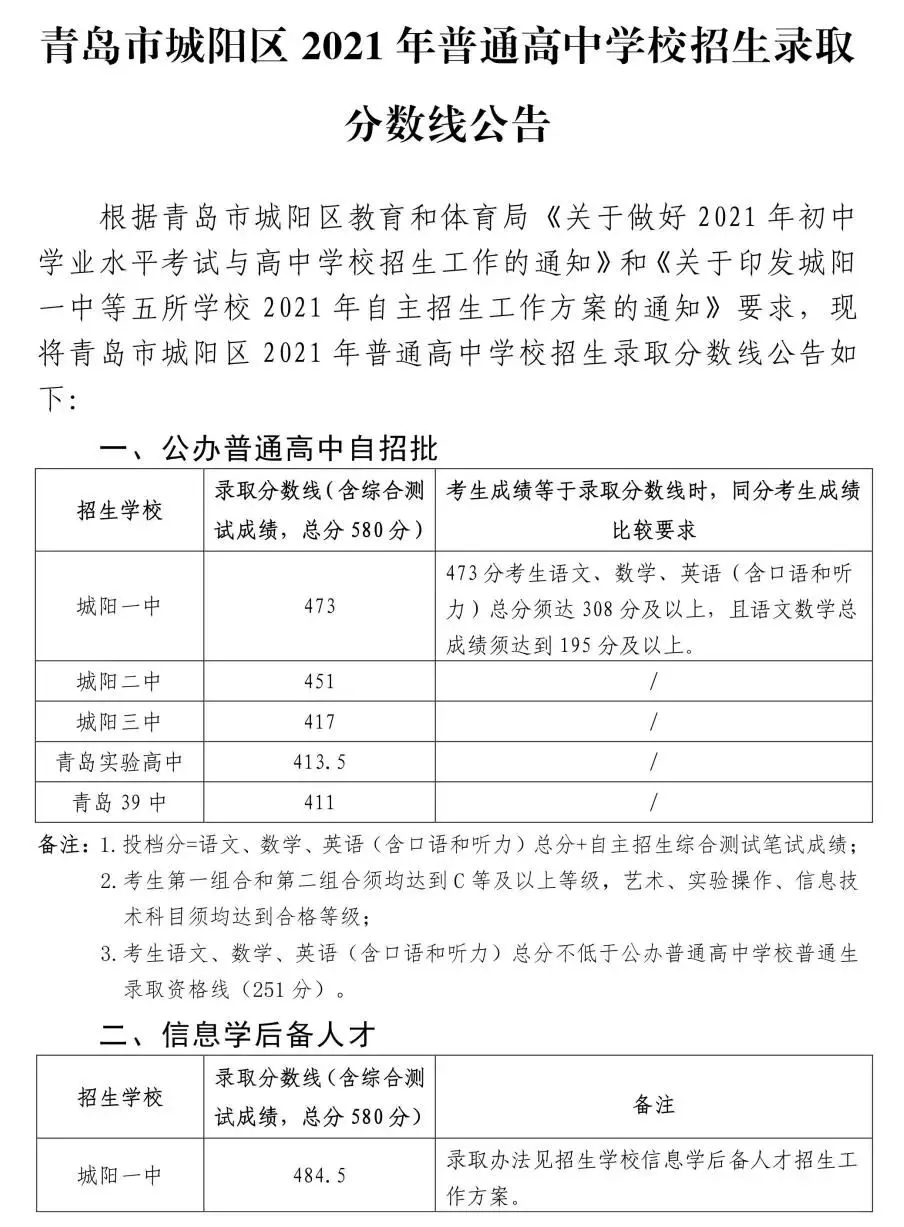 青岛市城阳区 2021 年普通高中学校招生录取分数线公告

根据青岛市城阳区教育和体育局《关于做好 2021 年初中学业水平考试与高中学校招生工作的通知》和《关于印发城阳一中等五所学校 2021 年自主招生工作方案的通知》要求，现将青岛市城阳区 2021 年普通高中学校招生录取分数线公告如下：

一、公办普通高中自招批

| 招生学校 | 录取分数线（含综合测试成绩，总分 580 分） | 考生成绩等于录取分数线时，同分考生成绩比较要求 |
|---|---|---|
| 城阳一中 | 473 | 473 分考生语文、数学、英语（含口语和听力）总分须达 308 分及以上，且语文数学总成绩须达到 195 分及以上。 |
| 城阳二中 | 451 | / |
| 城阳三中 | 417 | / |
| 青岛实验高中 | 413.5 | / |
| 青岛 39 中 | 411 | / |

备注：1. 投档分=语文、数学、英语（含口语和听力）总分+自主招生综合测试笔试成绩；
2. 考生第一组合和第二组合须均达到 C 等及以上等级，艺术、实验操作、信息技术科目须均达到合格等级；
3. 考生语文、数学、英语（含口语和听力）总分不低于公办普通高中学校普通生录取资格线（251 分）。

二、信息学后备人才

| 招生学校 | 录取分数线（含综合测试成绩，总分 580 分） | 备注 |
|---|---|---|
| 城阳一中 | 484.5 | 录取办法见招生学校信息学后备人才招生工作方案。 |